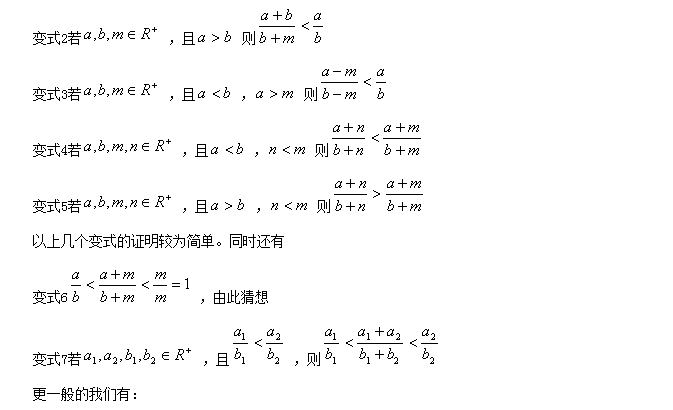 变式2若$a,b,m\in R^+$，且$a>b$ 则$\frac{a+b}{b+m}<\frac{a}{b}$

变式3若$a,b,m\in R^+$，且$a<b$，$a>m$ 则$\frac{a-m}{b-m}<\frac{a}{b}$

变式4若$a,b,m,n\in R^+$，且$a<b$，$n<m$ 则$\frac{a+n}{b+n}<\frac{a+m}{b+m}$

变式5若$a,b,m,n\in R^+$，且$a>b$，$n<m$ 则$\frac{a+n}{b+n}>\frac{a+m}{b+m}$

以上几个变式的证明较为简单。同时还有

变式6 $\frac{a}{b}<\frac{a+m}{b+m}<\frac{m}{m}=1$，由此猜想

变式7若$a_1,a_2,b_1,b_2\in R^+$，且$\frac{a_1}{b_1}<\frac{a_2}{b_2}$，则$\frac{a_1}{b_1}<\frac{a_1+a_2}{b_1+b_2}<\frac{a_2}{b_2}$

更一般的我们有：